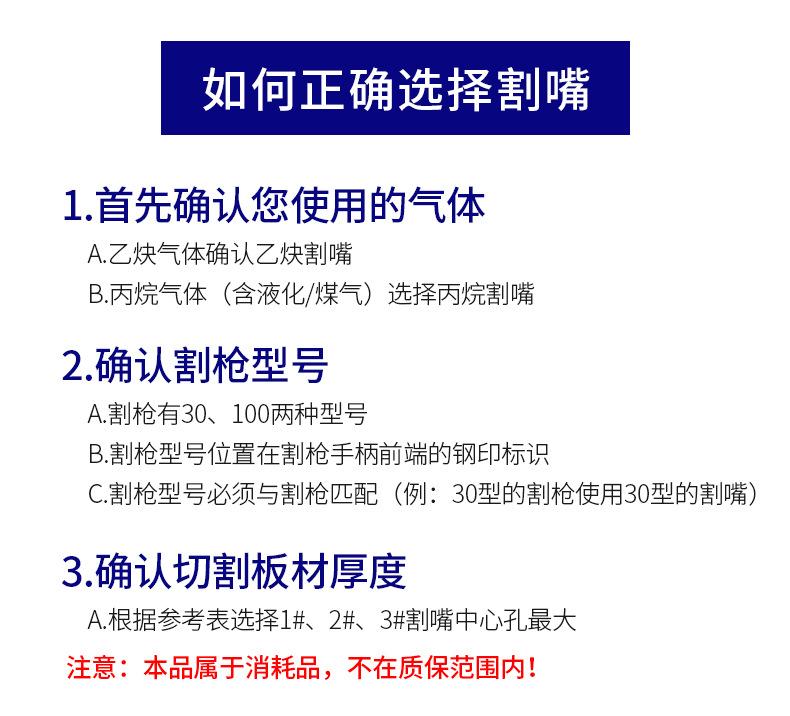 如何正确选择割嘴

1.首先确认您使用的气体

A.乙炔气体确认乙炔割嘴

B.丙烷气体（含液化/煤气）选择丙烷割嘴

2.确认割枪型号

A.割枪有30、100两种型号

B.割枪型号位置在割枪手柄前端的钢印标识

C.割枪型号必须与割枪匹配（例：30型的割枪使用30型的割嘴）

3.确认切割板材厚度

A.根据参考表选择1#、2#、3#割嘴中心孔最大

注意：本品属于消耗品，不在质保范围内！